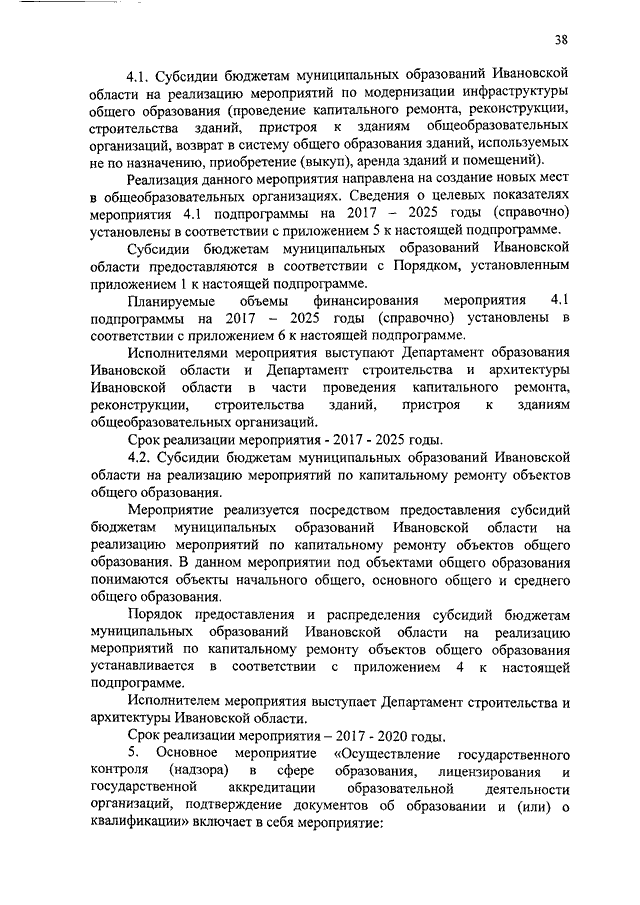 38

4.1. Субсидии бюджетам муниципальных образований Ивановской области на реализацию мероприятий по модернизации инфраструктуры общего образования (проведение капитального ремонта, реконструкции, строительства зданий, пристроя к зданиям общеобразовательных организаций, возврат в систему общего образования зданий, используемых не по назначению, приобретение (выкуп), аренда зданий и помещений).

Реализация данного мероприятия направлена на создание новых мест в общеобразовательных организациях. Сведения о целевых показателях мероприятия 4.1 подпрограммы на 2017 – 2025 годы (справочно) установлены в соответствии с приложением 5 к настоящей подпрограмме.

Субсидии бюджетам муниципальных образований Ивановской области предоставляются в соответствии с Порядком, установленным приложением 1 к настоящей подпрограмме.

Планируемые объемы финансирования мероприятия 4.1 подпрограммы на 2017 – 2025 годы (справочно) установлены в соответствии с приложением 6 к настоящей подпрограмме.

Исполнителями мероприятия выступают Департамент образования Ивановской области и Департамент строительства и архитектуры Ивановской области в части проведения капитального ремонта, реконструкции, строительства зданий, пристроя к зданиям общеобразовательных организаций.

Срок реализации мероприятия - 2017 - 2025 годы.

4.2. Субсидии бюджетам муниципальных образований Ивановской области на реализацию мероприятий по капитальному ремонту объектов общего образования.

Мероприятие реализуется посредством предоставления субсидий бюджетам муниципальных образований Ивановской области на реализацию мероприятий по капитальному ремонту объектов общего образования. В данном мероприятии под объектами общего образования понимаются объекты начального общего, основного общего и среднего общего образования.

Порядок предоставления и распределения субсидий бюджетам муниципальных образований Ивановской области на реализацию мероприятий по капитальному ремонту объектов общего образования устанавливается в соответствии с приложением 4 к настоящей подпрограмме.

Исполнителем мероприятия выступает Департамент строительства и архитектуры Ивановской области.

Срок реализации мероприятия – 2017 - 2020 годы.

5. Основное мероприятие «Осуществление государственного контроля (надзора) в сфере образования, лицензирования и государственной аккредитации образовательной деятельности организаций, подтверждение документов об образовании и (или) о квалификации» включает в себя мероприятие: